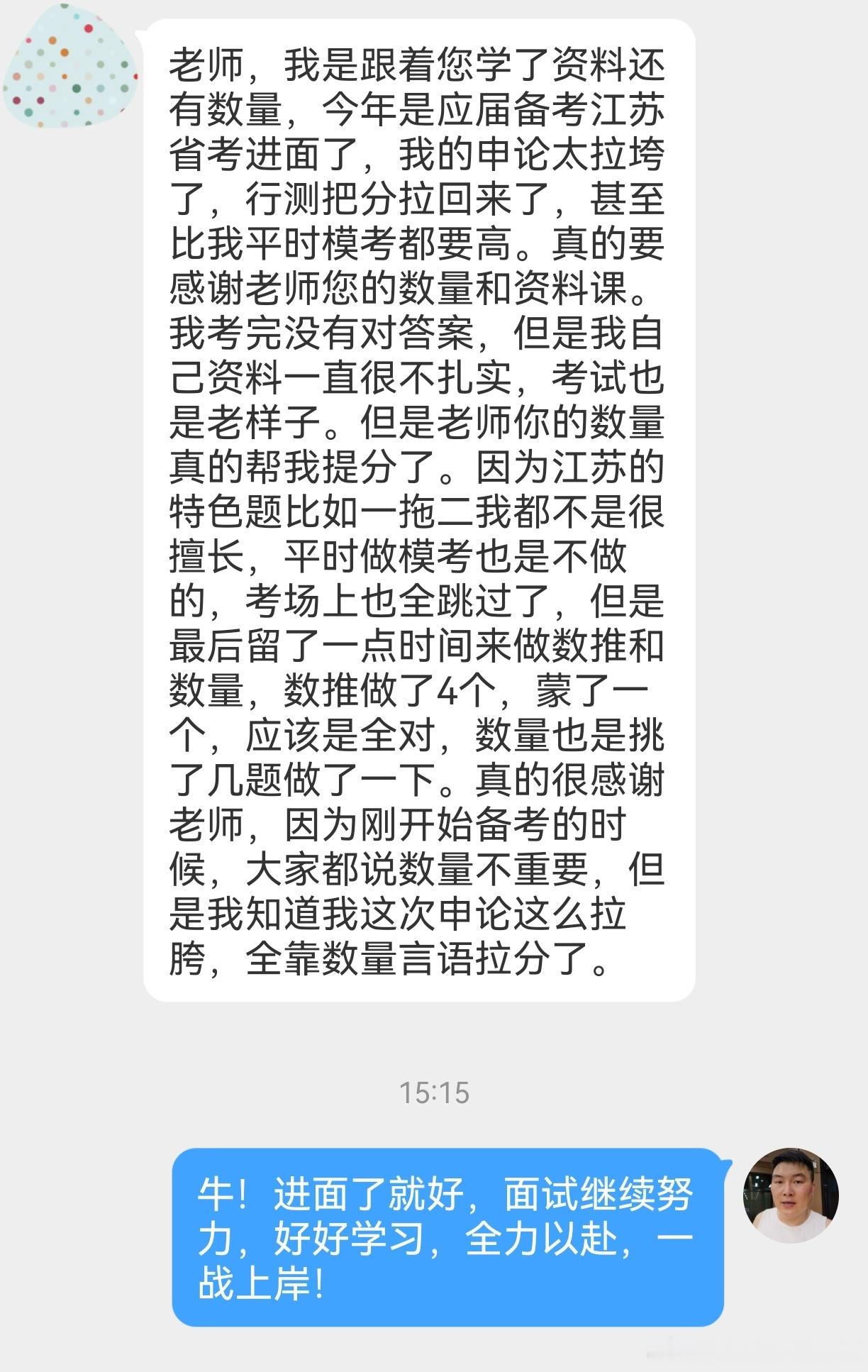 老师，我是跟着您学了资料还有数量，今年是应届备考江苏省考进面了，我的申论太拉垮了，行测把分拉回来了，甚至比我平时模考都要高。真的要感谢老师您的数量和资料课。我考完没有对答案，但是我自己资料一直很不扎实，考试也是老样子。但是老师你的数量真的帮我提分了。因为江苏的特色题比如一拖二我都不是很擅长，平时做模考也是不做的，考场上也全跳过了，但是最后留了一点时间来做数推和数量，数推做了4个，蒙了一个，应该是全对，数量也是挑了几题做了一下。真的很感谢老师，因为刚开始备考的时候，大家都说数量不重要，但是我知道我这次申论这么拉胯，全靠数量言语拉分了。

15:15

牛！进面了就好，面试继续努力，好好学习，全力以赴，一战上岸！